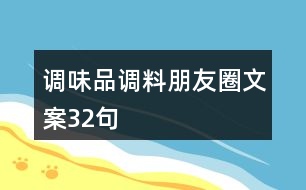 调味品调料朋友圈文案32句